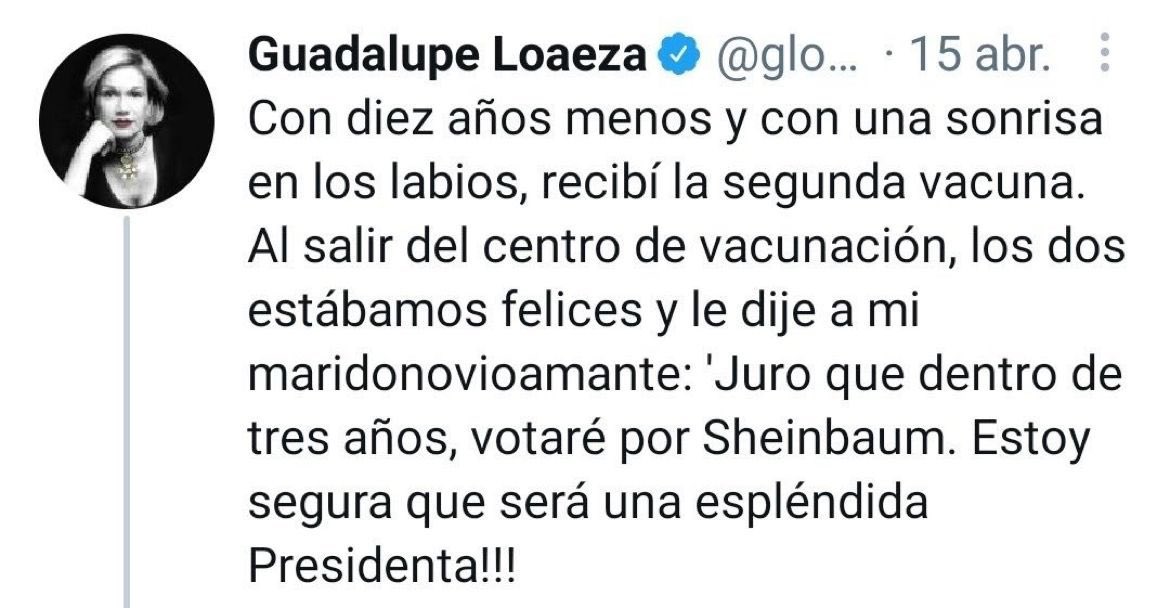 Guadalupe Loaeza @glo... · 15 abr.

Con diez años menos y con una sonrisa en los labios, recibí la segunda vacuna. Al salir del centro de vacunación, los dos estábamos felices y le dije a mi maridonovioamante: 'Juro que dentro de tres años, votaré por Sheinbaum. Estoy segura que será una espléndida Presidenta!!!